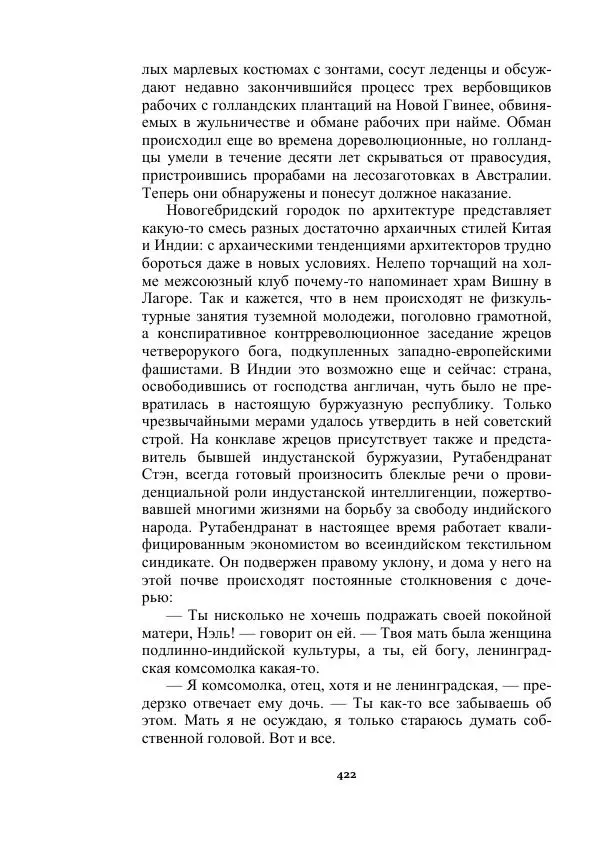 лых марлевых костюмах с зонтами, сосут леденцы и обсуждают недавно закончившийся процесс трех вербовщиков рабочих с голландских плантаций на Новой Гвинее, обвиняемых в жульничестве и обмане рабочих при найме. Обман происходил еще во времена дореволюционные, но голландцы умели в течение десяти лет скрываться от правосудия, пристроившись прорабами на лесозаготовках в Австралии. Теперь они обнаружены и понесут должное наказание.

Новогебридский городок по архитектуре представляет какую-то смесь разных достаточно архаичных стилей Китая и Индии: с архаическими тенденциями архитекторов трудно бороться даже в новых условиях. Нелепо торчащий на холме межсоюзный клуб почему-то напоминает храм Вишну в Лагоре. Так и кажется, что в нем происходят не физкультурные занятия туземной молодежи, поголовно грамотной, а конспиративное контрреволюционное заседание жрецов четверорукого бога, подкупленных западно-европейскими фашистами. В Индии это возможно еще и сейчас: страна, освободившись от господства англичан, чуть было не превратилась в настоящую буржуазную республику. Только чрезвычайными мерами удалось утвердить в ней советский строй. На конклаве жрецов присутствует также и представитель бывшей индустанской буржуазии, Рутабендранат Стэн, всегда готовый произносить блеклые речи о провиденциальной роли индустанской интеллигенции, пожертвовавшей многими жизнями на борьбу за свободу индийского народа. Рутабендранат в настоящее время работает квалифицированным экономистом во всеиндийском текстильном синдикате. Он подвержен правому уклону, и дома у него на этой почве происходят постоянные столкновения с дочерью:

— Ты нисколько не хочешь подражать своей покойной матери, Нэль! — говорит он ей. — Твоя мать была женщина подлинно-индийской культуры, а ты, ей богу, ленинградская комсомолка какая-то.

— Я комсомолка, отец, хотя и не ленинградская, — предерзко отвечает ему дочь. — Ты как-то все забываешь об этом. Мать я не осуждаю, я только стараюсь думать собственной головой. Вот и все.

422